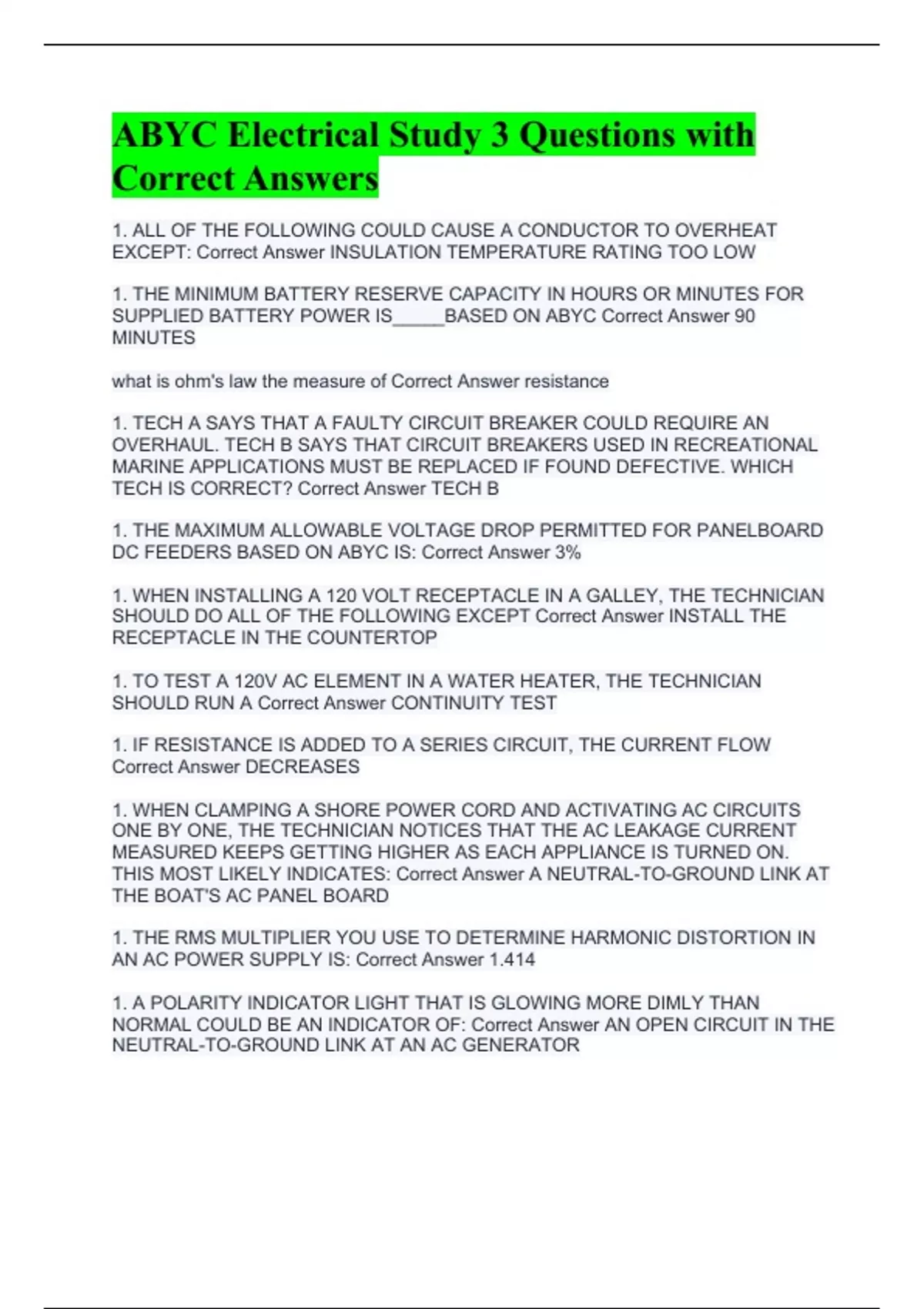 ABYC Electrical Study 3 Questions with Correct Answers

1. ALL OF THE FOLLOWING COULD CAUSE A CONDUCTOR TO OVERHEAT EXCEPT: Correct Answer INSULATION TEMPERATURE RATING TOO LOW

1. THE MINIMUM BATTERY RESERVE CAPACITY IN HOURS OR MINUTES FOR SUPPLIED BATTERY POWER IS_____BASED ON ABYC Correct Answer 90 MINUTES

what is ohm's law the measure of Correct Answer resistance

1. TECH A SAYS THAT A FAULTY CIRCUIT BREAKER COULD REQUIRE AN OVERHAUL. TECH B SAYS THAT CIRCUIT BREAKERS USED IN RECREATIONAL MARINE APPLICATIONS MUST BE REPLACED IF FOUND DEFECTIVE. WHICH TECH IS CORRECT? Correct Answer TECH B

1. THE MAXIMUM ALLOWABLE VOLTAGE DROP PERMITTED FOR PANELBOARD DC FEEDERS BASED ON ABYC IS: Correct Answer 3%

1. WHEN INSTALLING A 120 VOLT RECEPTACLE IN A GALLEY, THE TECHNICIAN SHOULD DO ALL OF THE FOLLOWING EXCEPT Correct Answer INSTALL THE RECEPTACLE IN THE COUNTERTOP

1. TO TEST A 120V AC ELEMENT IN A WATER HEATER, THE TECHNICIAN SHOULD RUN A Correct Answer CONTINUITY TEST

1. IF RESISTANCE IS ADDED TO A SERIES CIRCUIT, THE CURRENT FLOW Correct Answer DECREASES

1. WHEN CLAMPING A SHORE POWER CORD AND ACTIVATING AC CIRCUITS ONE BY ONE, THE TECHNICIAN NOTICES THAT THE AC LEAKAGE CURRENT MEASURED KEEPS GETTING HIGHER AS EACH APPLIANCE IS TURNED ON. THIS MOST LIKELY INDICATES: Correct Answer A NEUTRAL-TO-GROUND LINK AT THE BOAT'S AC PANEL BOARD

1. THE RMS MULTIPLIER YOU USE TO DETERMINE HARMONIC DISTORTION IN AN AC POWER SUPPLY IS: Correct Answer 1.414

1. A POLARITY INDICATOR LIGHT THAT IS GLOWING MORE DIMLY THAN NORMAL COULD BE AN INDICATOR OF: Correct Answer AN OPEN CIRCUIT IN THE NEUTRAL-TO-GROUND LINK AT AN AC GENERATOR